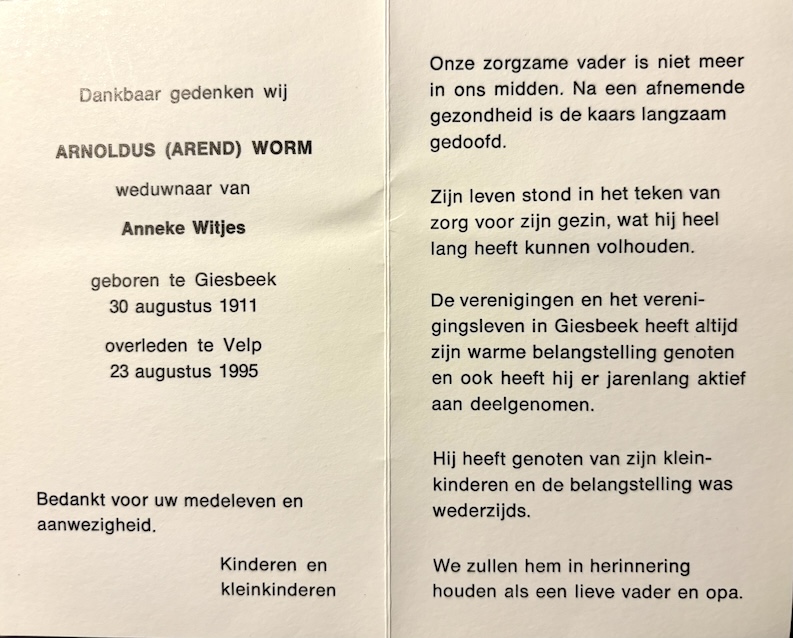 Dankbaar gedenken wij

ARNOLDUS (AREND) WORM

weduwnaar van

Anneke Witjes

geboren te Giesbeek
30 augustus 1911

overleden te Velp
23 augustus 1995

Bedankt voor uw medeleven en aanwezigheid.

Kinderen en
kleinkinderen

Onze zorgzame vader is niet meer in ons midden. Na een afnemende gezondheid is de kaars langzaam gedoofd.

Zijn leven stond in het teken van zorg voor zijn gezin, wat hij heel lang heeft kunnen volhouden.

De verenigingen en het verenigingsleven in Giesbeek heeft altijd zijn warme belangstelling genoten en ook heeft hij er jarenlang aktief aan deelgenomen.

Hij heeft genoten van zijn kleinkinderen en de belangstelling was wederzijds.

We zullen hem in herinnering houden als een lieve vader en opa.